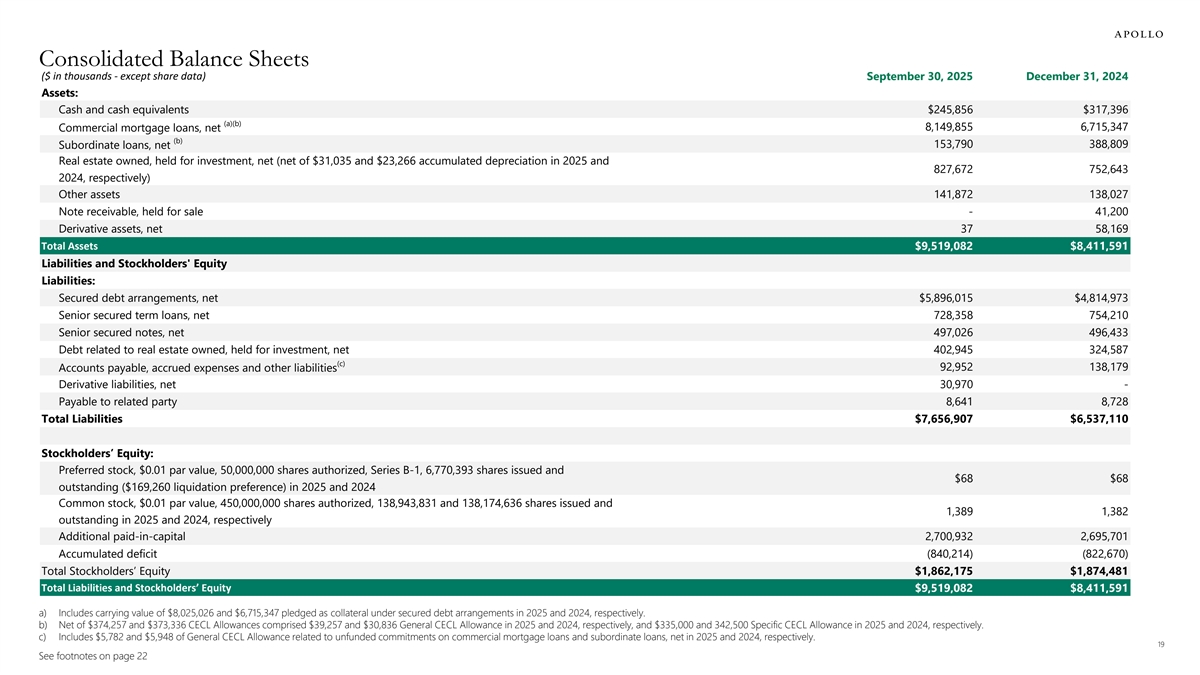 APOLLO

Consolidated Balance Sheets

| ($ in thousands - except share data) | September 30, 2025 | December 31, 2024 |
|---|---|---|
| Assets: | | |
| Cash and cash equivalents | $245,856 | $317,396 |
| Commercial mortgage loans, net $^{(a)(b)}$ | 8,149,855 | 6,715,347 |
| Subordinate loans, net $^{(b)}$ | 153,790 | 388,809 |
| Real estate owned, held for investment, net (net of $31,035 and $23,266 accumulated depreciation in 2025 and 2024, respectively) | 827,672 | 752,643 |
| Other assets | 141,872 | 138,027 |
| Note receivable, held for sale | - | 41,200 |
| Derivative assets, net | 37 | 58,169 |
| Total Assets | $9,519,082 | $8,411,591 |
| Liabilities and Stockholders' Equity | | |
| Liabilities: | | |
| Secured debt arrangements, net | $5,896,015 | $4,814,973 |
| Senior secured term loans, net | 728,358 | 754,210 |
| Senior secured notes, net | 497,026 | 496,433 |
| Debt related to real estate owned, held for investment, net | 402,945 | 324,587 |
| Accounts payable, accrued expenses and other liabilities$^{(c)}$ | 92,952 | 138,179 |
| Derivative liabilities, net | 30,970 | - |
| Payable to related party | 8,641 | 8,728 |
| Total Liabilities | $7,656,907 | $6,537,110 |
| Stockholders’ Equity: | | |
| Preferred stock, $0.01 par value, 50,000,000 shares authorized, Series B-1, 6,770,393 shares issued and outstanding ($169,260 liquidation preference) in 2025 and 2024 | $68 | $68 |
| Common stock, $0.01 par value, 450,000,000 shares authorized, 138,943,831 and 138,174,636 shares issued and outstanding in 2025 and 2024, respectively | 1,389 | 1,382 |
| Additional paid-in-capital | 2,700,932 | 2,695,701 |
| Accumulated deficit | (840,214) | (822,670) |
| Total Stockholders’ Equity | $1,862,175 | $1,874,481 |
| Total Liabilities and Stockholders’ Equity | $9,519,082 | $8,411,591 |

a) Includes carrying value of $8,025,026 and $6,715,347 pledged as collateral under secured debt arrangements in 2025 and 2024, respectively.
b) Net of $374,257 and $373,336 CECL Allowances comprised $39,257 and $30,836 General CECL Allowance in 2025 and 2024, respectively, and $335,000 and 342,500 Specific CECL Allowance in 2025 and 2024, respectively.
c) Includes $5,782 and $5,948 of General CECL Allowance related to unfunded commitments on commercial mortgage loans and subordinate loans, net in 2025 and 2024, respectively.

19

See footnotes on page 22